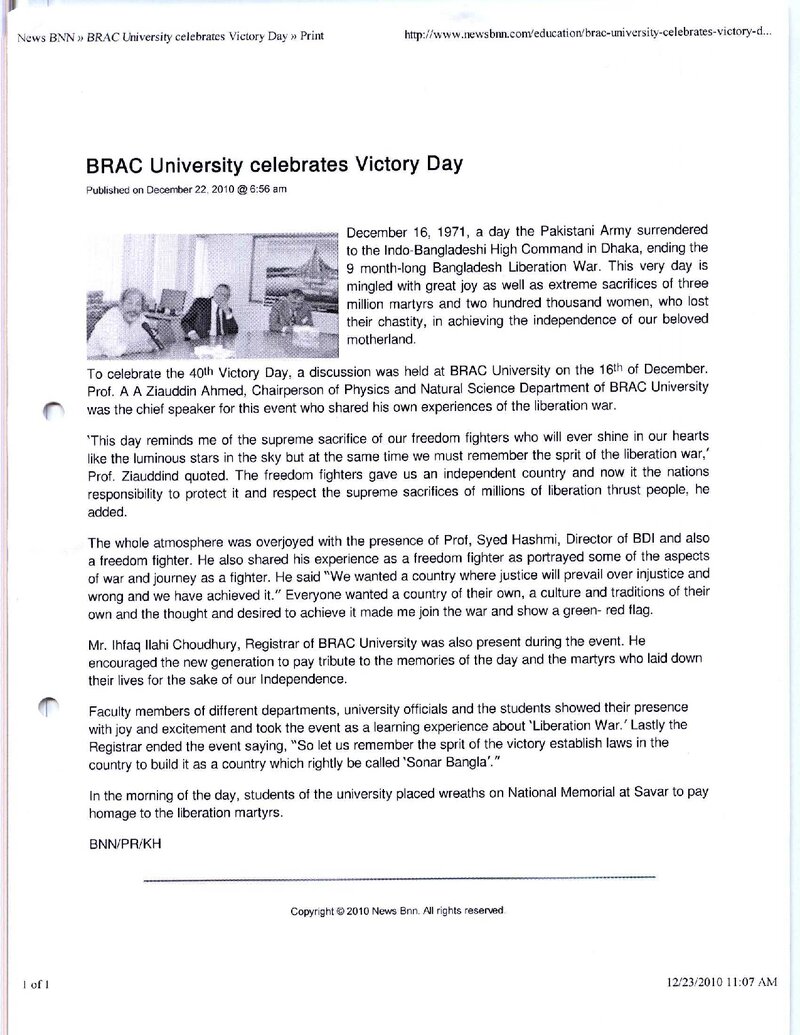 News BNN » BRAC University celebrates Victory Day » Print http://www.newsbnn.com/education/brac-university-celebrates-victory-d...

BRAC University celebrates Victory Day

Published on December 22, 2010 @ 6:56 am

December 16, 1971, a day the Pakistani Army surrendered to the Indo-Bangladeshi High Command in Dhaka, ending the 9 month-long Bangladesh Liberation War. This very day is mingled with great joy as well as extreme sacrifices of three million martyrs and two hundred thousand women, who lost their chastity, in achieving the independence of our beloved motherland.

To celebrate the 40th Victory Day, a discussion was held at BRAC University on the 16th of December. Prof. A A Ziauddin Ahmed, Chairperson of Physics and Natural Science Department of BRAC University was the chief speaker for this event who shared his own experiences of the liberation war.

'This day reminds me of the supreme sacrifice of our freedom fighters who will ever shine in our hearts like the luminous stars in the sky but at the same time we must remember the sprit of the liberation war,' Prof. Ziauddind quoted. The freedom fighters gave us an independent country and now it the nations responsibility to protect it and respect the supreme sacrifices of millions of liberation thrust people, he added.

The whole atmosphere was overjoyed with the presence of Prof, Syed Hashmi, Director of BDI and also a freedom fighter. He also shared his experience as a freedom fighter as portrayed some of the aspects of war and journey as a fighter. He said "We wanted a country where justice will prevail over injustice and wrong and we have achieved it." Everyone wanted a country of their own, a culture and traditions of their own and the thought and desired to achieve it made me join the war and show a green- red flag.

Mr. Ihfaq Ilahi Choudhury, Registrar of BRAC University was also present during the event. He encouraged the new generation to pay tribute to the memories of the day and the martyrs who laid down their lives for the sake of our Independence.

Faculty members of different departments, university officials and the students showed their presence with joy and excitement and took the event as a learning experience about 'Liberation War.' Lastly the Registrar ended the event saying, "So let us remember the sprit of the victory establish laws in the country to build it as a country which rightly be called 'Sonar Bangla'."

In the morning of the day, students of the university placed wreaths on National Memorial at Savar to pay homage to the liberation martyrs.

BNN/PR/KH

Copyright © 2010 News Bnn. All rights reserved.

1 of 1 12/23/2010 11:07 AM